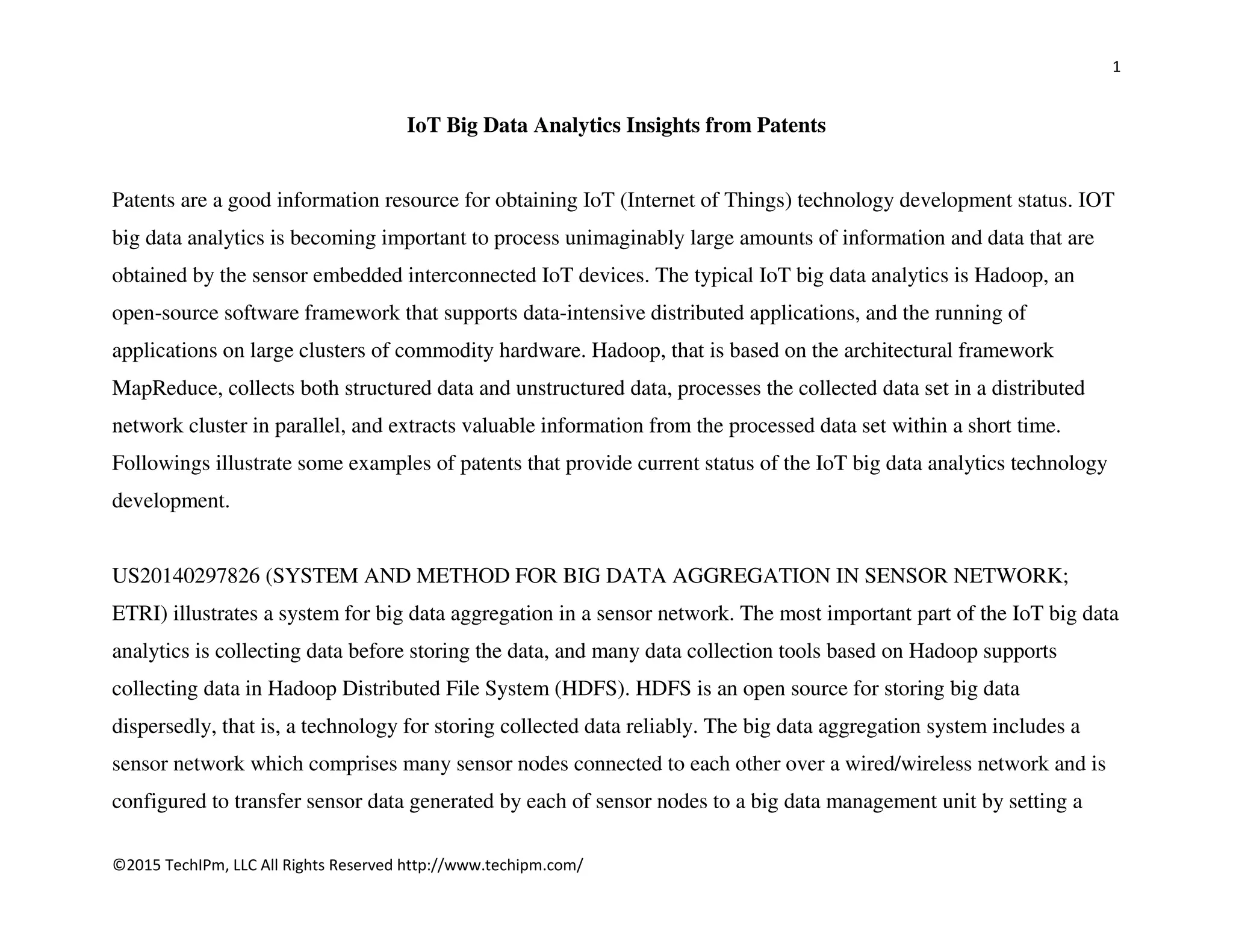 1

IoT Big Data Analytics Insights from Patents

Patents are a good information resource for obtaining IoT (Internet of Things) technology development status. IOT big data analytics is becoming important to process unimaginably large amounts of information and data that are obtained by the sensor embedded interconnected IoT devices. The typical IoT big data analytics is Hadoop, an open-source software framework that supports data-intensive distributed applications, and the running of applications on large clusters of commodity hardware. Hadoop, that is based on the architectural framework MapReduce, collects both structured data and unstructured data, processes the collected data set in a distributed network cluster in parallel, and extracts valuable information from the processed data set within a short time. Followings illustrate some examples of patents that provide current status of the IoT big data analytics technology development.

US20140297826 (SYSTEM AND METHOD FOR BIG DATA AGGREGATION IN SENSOR NETWORK; ETRI) illustrates a system for big data aggregation in a sensor network. The most important part of the IoT big data analytics is collecting data before storing the data, and many data collection tools based on Hadoop supports collecting data in Hadoop Distributed File System (HDFS). HDFS is an open source for storing big data dispersedly, that is, a technology for storing collected data reliably. The big data aggregation system includes a sensor network which comprises many sensor nodes connected to each other over a wired/wireless network and is configured to transfer sensor data generated by each of sensor nodes to a big data management unit by setting a

©2015 TechIPm, LLC All Rights Reserved http://www.techipm.com/